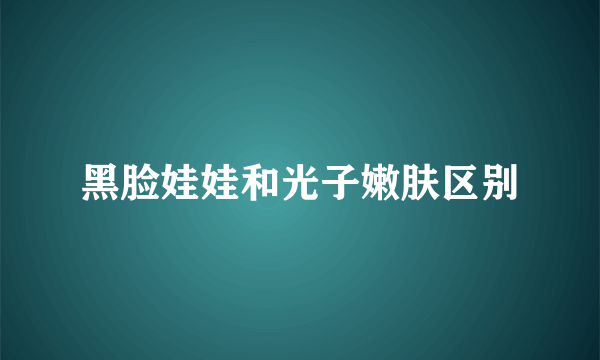 黑脸娃娃和光子嫩肤区别